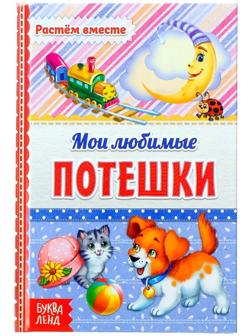 Растём вместе

Мои любимые

ПОТЕШКИ

БУКВА ЛЕНД